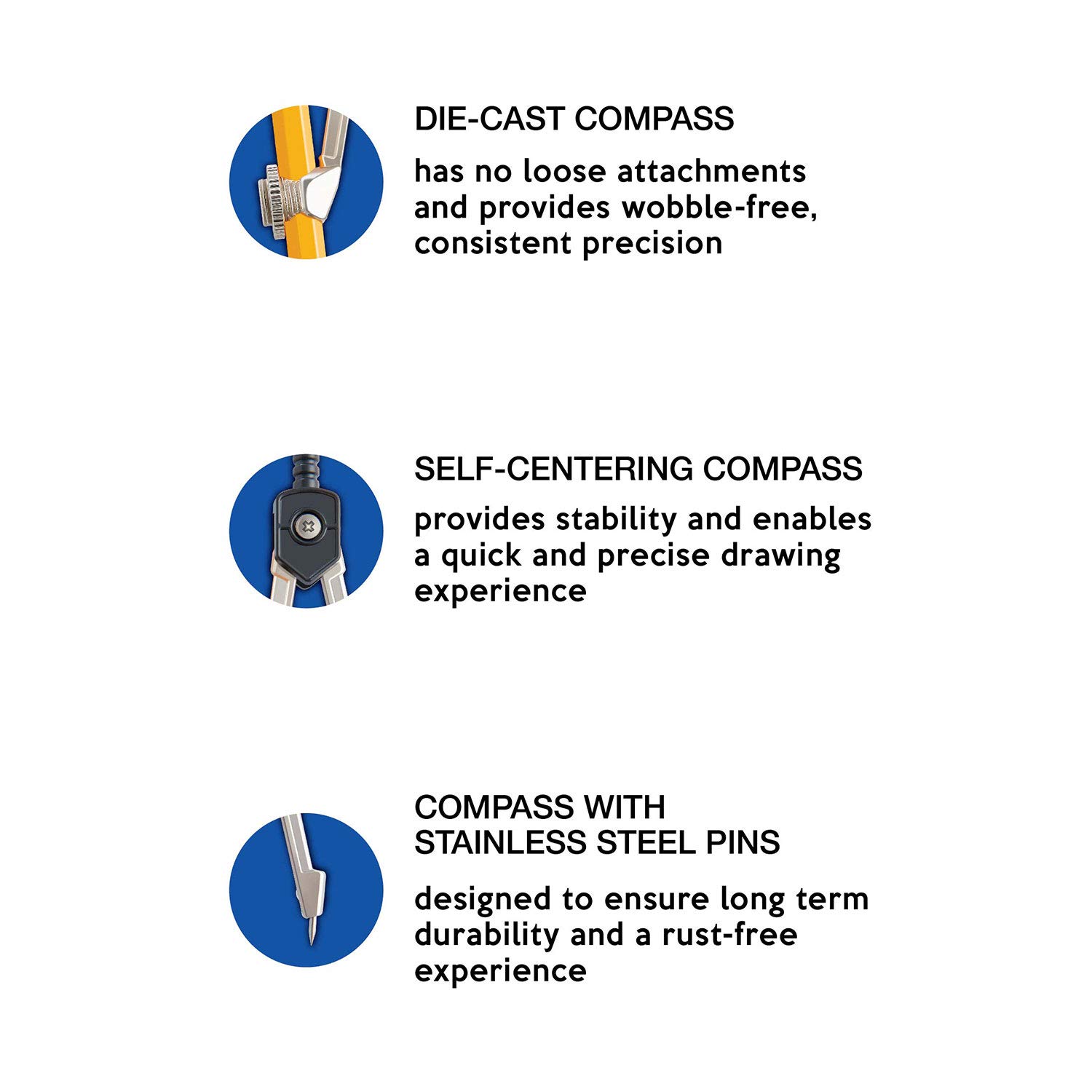 DIE-CAST COMPASS

has no loose attachments and provides wobble-free, consistent precision

SELF-CENTERING COMPASS

provides stability and enables a quick and precise drawing experience

COMPASS WITH
STAINLESS STEEL PINS

designed to ensure long term durability and a rust-free experience